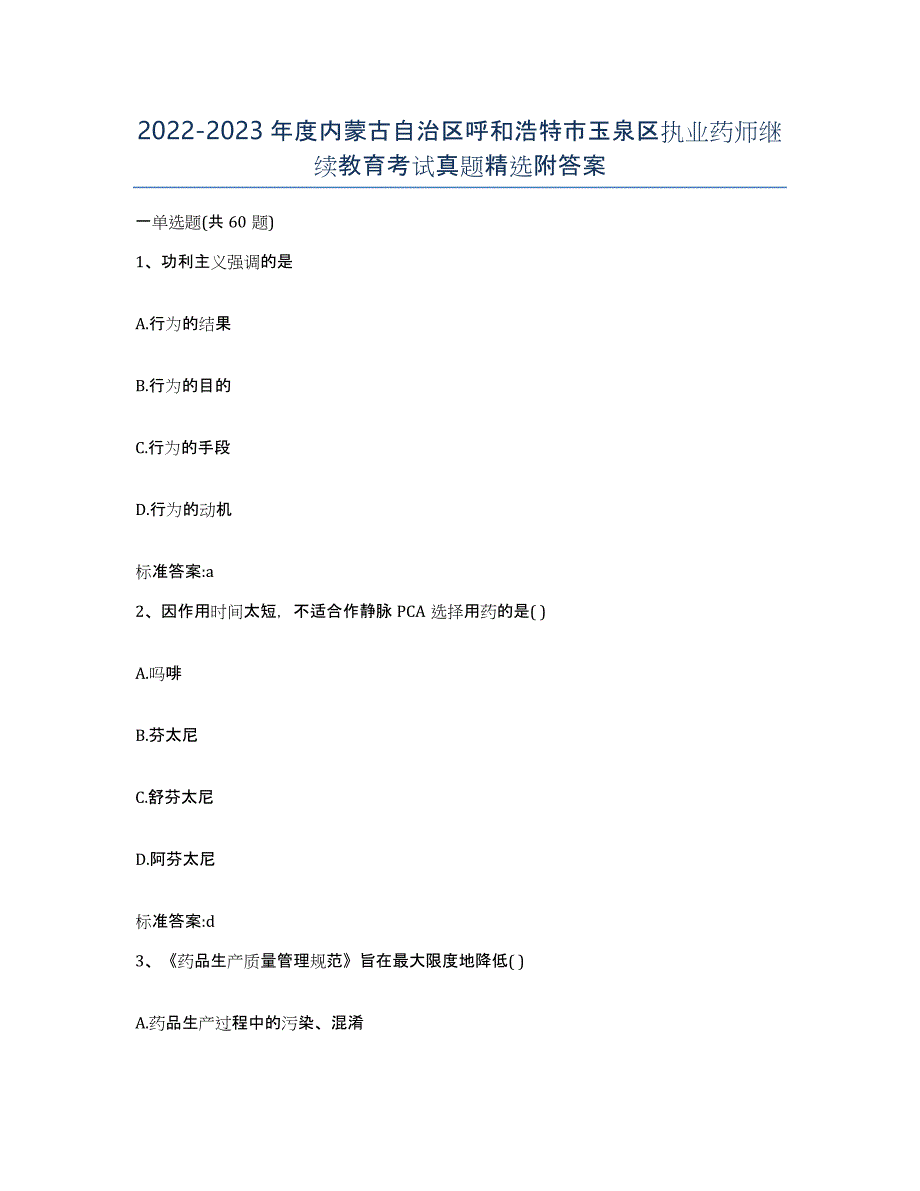 2022-2023年度内蒙古自治区呼和浩特市玉泉区执业药师继续教育考试真题精选附答案

一单选题(共60题)

1、功利主义强调的是

A.行为的结果

B.行为的目的

C.行为的手段

D.行为的动机

标准答案:a

2、因作用时间太短，不适合作静脉PCA选择用药的是( )

A.吗啡

B.芬太尼

C.舒芬太尼

D.阿芬太尼

标准答案:d

3、《药品生产质量管理规范》旨在最大限度地降低( )

A.药品生产过程中的污染、混淆